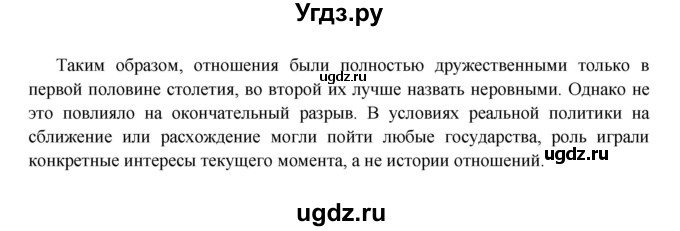 Угдз.ру

Таким образом, отношения были полностью дружественными только в первой половине столетия, во второй их лучше назвать неровными. Однако не это повлияло на окончательный разрыв. В условиях реальной политики на сближение или расхождение могли пойти любые государства, роль играли конкретные интересы текущего момента, а не истории отношений.

ugdz.ru

ugdz.ru

ugdz.ru